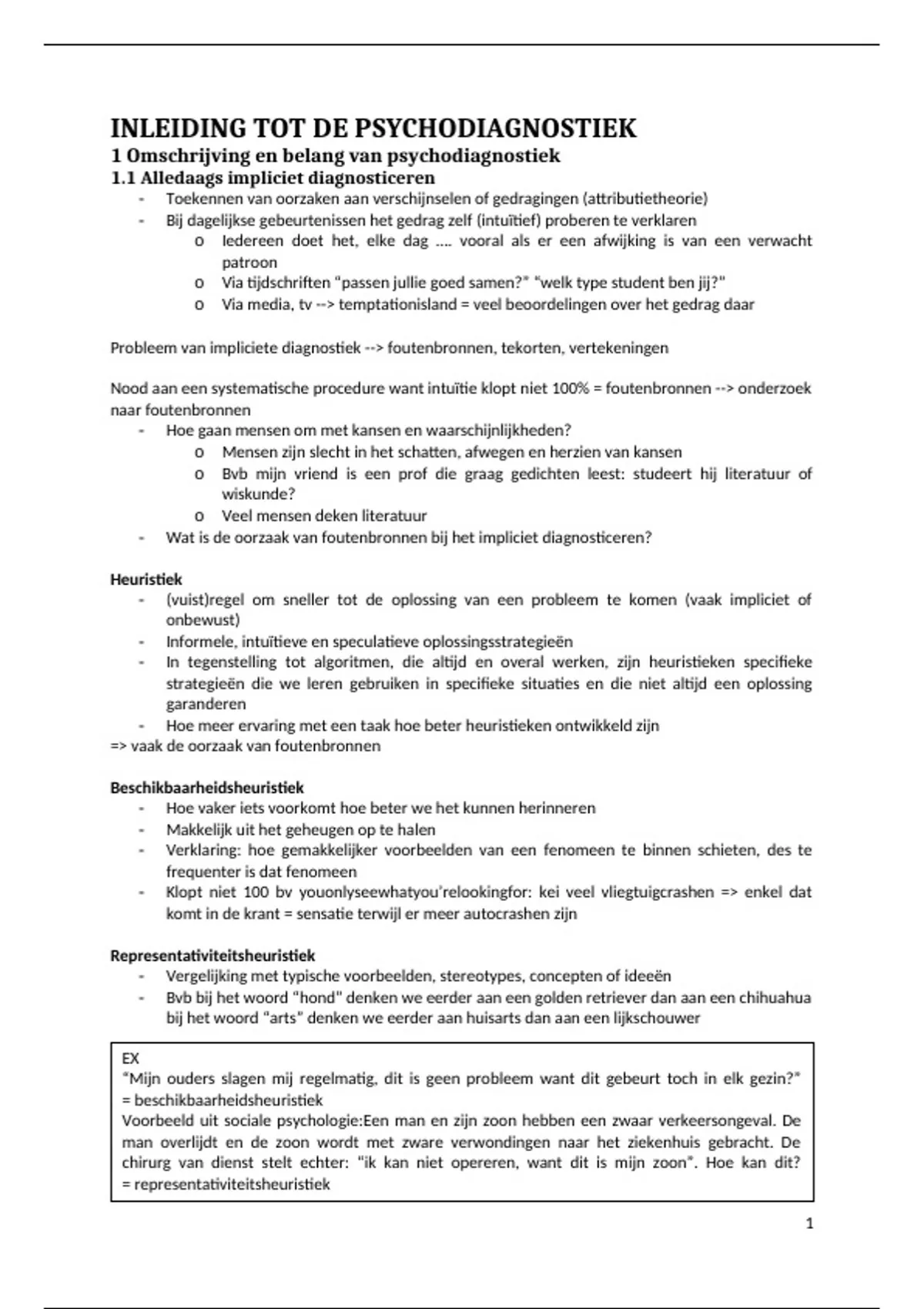 INLEIDING TOT DE PSYCHODIAGNOSTIEK
1 Omschrijving en belang van psychodiagnostiek
1.1 Alledaags impliciet diagnosticeren
- Toekennen van oorzaken aan verschijnselen of gedragingen (attributietheorie)
- Bij dagelijkse gebeurtenissen het gedrag zelf (intuïtief) proberen te verklaren
o Iedereen doet het, elke dag …. vooral als er een afwijking is van een verwacht patroon
o Via tijdschriften "passen jullie goed samen?" "welk type student ben jij?"
o Via media, tv --> temptationisland = veel beoordelingen over het gedrag daar

Probleem van impliciete diagnostiek --> foutenbronnen, tekorten, vertekeningen

Nood aan een systematische procedure want intuïtie klopt niet 100% = foutenbronnen --> onderzoek naar foutenbronnen
- Hoe gaan mensen om met kansen en waarschijnlijkheden?
o Mensen zijn slecht in het schatten, afwegen en herzien van kansen
o Bvb mijn vriend is een prof die graag gedichten leest: studeert hij literatuur of wiskunde?
o Veel mensen deken literatuur
- Wat is de oorzaak van foutenbronnen bij het impliciet diagnosticeren?

Heuristiek
- (vuist)regel om sneller tot de oplossing van een probleem te komen (vaak impliciet of onbewust)
- Informele, intuïtieve en speculatieve oplossingsstrategieën
- In tegenstelling tot algoritmen, die altijd en overal werken, zijn heuristieken specifieke strategieën die we leren gebruiken in specifieke situaties en die niet altijd een oplossing garanderen
- Hoe meer ervaring met een taak hoe beter heuristieken ontwikkeld zijn
=> vaak de oorzaak van foutenbronnen

Beschikbaarheidsheuristiek
- Hoe vaker iets voorkomt hoe beter we het kunnen herinneren
- Makkelijk uit het geheugen op te halen
- Verklaring: hoe gemakkelijker voorbeelden van een fenomeen te binnen schieten, des te frequenter is dat fenomeen
- Klopt niet 100 bv youonlyseewhatyou'relookingfor: kei veel vliegtuigcrashen => enkel dat komt in de krant = sensatie terwijl er meer autocrashen zijn

Representativiteitsheuristiek
- Vergelijking met typische voorbeelden, stereotypes, concepten of ideeën
- Bvb bij het woord "hond" denken we eerder aan een golden retriever dan aan een chihuahua bij het woord "arts" denken we eerder aan huisarts dan aan een lijkschouwer

EX
"Mijn ouders slagen mij regelmatig, dit is geen probleem want dit gebeurt toch in elk gezin?"
= beschikbaarheidsheuristiek
Voorbeeld uit sociale psychologie:Een man en zijn zoon hebben een zwaar verkeersongeval. De man overlijdt en de zoon wordt met zware verwondingen naar het ziekenhuis gebracht. De chirurg van dienst stelt echter: "ik kan niet opereren, want dit is mijn zoon". Hoe kan dit?
= representativiteitsheuristiek

1